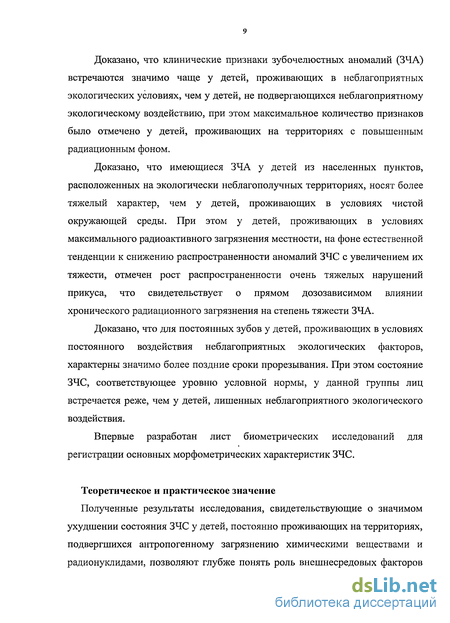 9

Доказано, что клинические признаки зубочелюстных аномалий (ЗЧА) встречаются значимо чаще у детей, проживающих в неблагоприятных экологических условиях, чем у детей, не подвергающихся неблагоприятному экологическому воздействию, при этом максимальное количество признаков было отмечено у детей, проживающих на территориях с повышенным радиационным фоном.

Доказано, что имеющиеся ЗЧА у детей из населенных пунктов, расположенных на экологически неблагополучных территориях, носят более тяжелый характер, чем у детей, проживающих в условиях чистой окружающей среды. При этом у детей, проживающих в условиях максимального радиоактивного загрязнения местности, на фоне естественной тенденции к снижению распространенности аномалий ЗЧС с увеличением их тяжести, отмечен рост распространенности очень тяжелых нарушений прикуса, что свидетельствует о прямом дозозависимом влиянии хронического радиационного загрязнения на степень тяжести ЗЧА.

Доказано, что для постоянных зубов у детей, проживающих в условиях постоянного воздействия неблагоприятных экологических факторов, характерны значимо более поздние сроки прорезывания. При этом состояние ЗЧС, соответствующее уровню условной нормы, у данной группы лиц встречается реже, чем у детей, лишенных неблагоприятного экологического воздействия.

Впервые разработан лист биометрических исследований для регистрации основных морфометрических характеристик ЗЧС.

Теоретическое и практическое значение

Полученные результаты исследования, свидетельствующие о значимом ухудшении состояния ЗЧС у детей, постоянно проживающих на территориях, подвергшихся антропогенному загрязнению химическими веществами и радионуклидами, позволяют глубже понять роль внешнесредовых факторов

dsLib.net
библиотека диссертаций